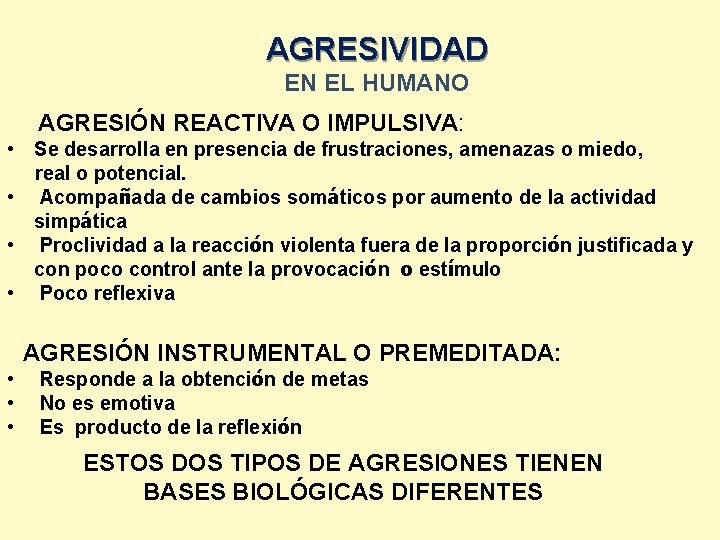 AGRESIVIDAD
EN EL HUMANO

AGRESIÓN REACTIVA O IMPULSIVA:
• Se desarrolla en presencia de frustraciones, amenazas o miedo, real o potencial.
• Acompañada de cambios somáticos por aumento de la actividad simpática
• Proclividad a la reacción violenta fuera de la proporción justificada y con poco control ante la provocación o estímulo
• Poco reflexiva

AGRESIÓN INSTRUMENTAL O PREMEDITADA:
• Responde a la obtención de metas
• No es emotiva
• Es producto de la reflexión

ESTOS DOS TIPOS DE AGRESIONES TIENEN BASES BIOLÓGICAS DIFERENTES